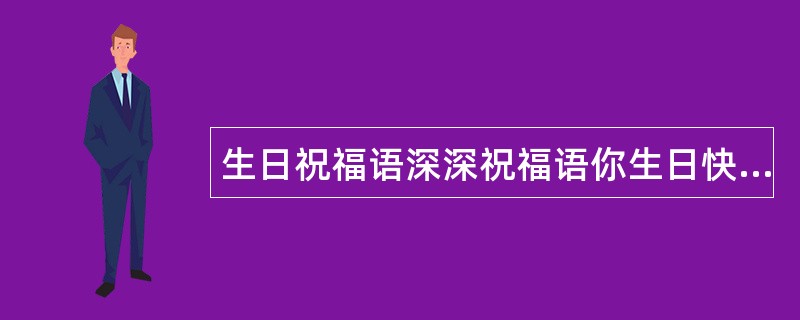 生日祝福语深深祝福语你生日快...